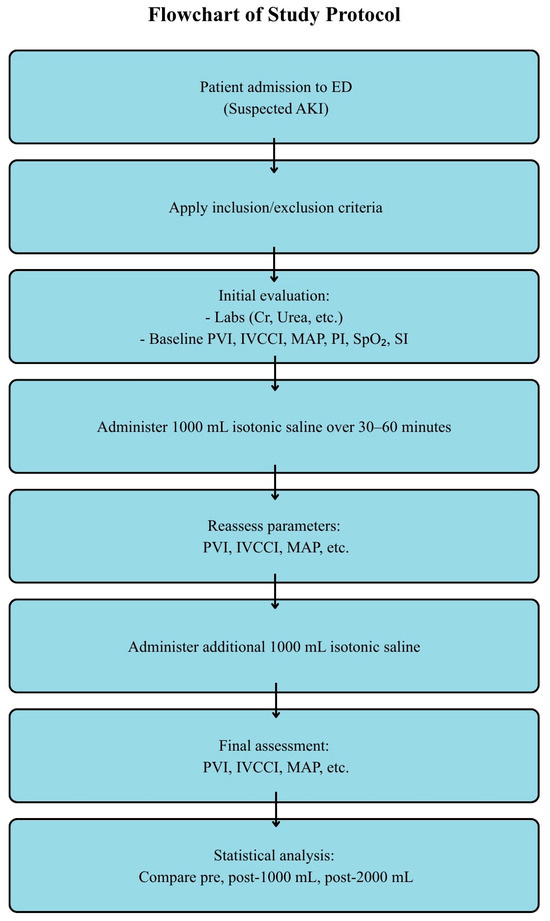 Flowchart of Study Protocol

Patient admission to ED
(Suspected AKI)

Apply inclusion/exclusion criteria

Initial evaluation:
- Labs (Cr, Urea, etc.)
- Baseline PVI, IVCCI, MAP, PI, $SpO_2$, SI

Administer 1000 mL isotonic saline over 30–60 minutes

Reassess parameters:
PVI, IVCCI, MAP, etc.

Administer additional 1000 mL isotonic saline

Final assessment:
PVI, IVCCI, MAP, etc.

Statistical analysis:
Compare pre, post-1000 mL, post-2000 mL